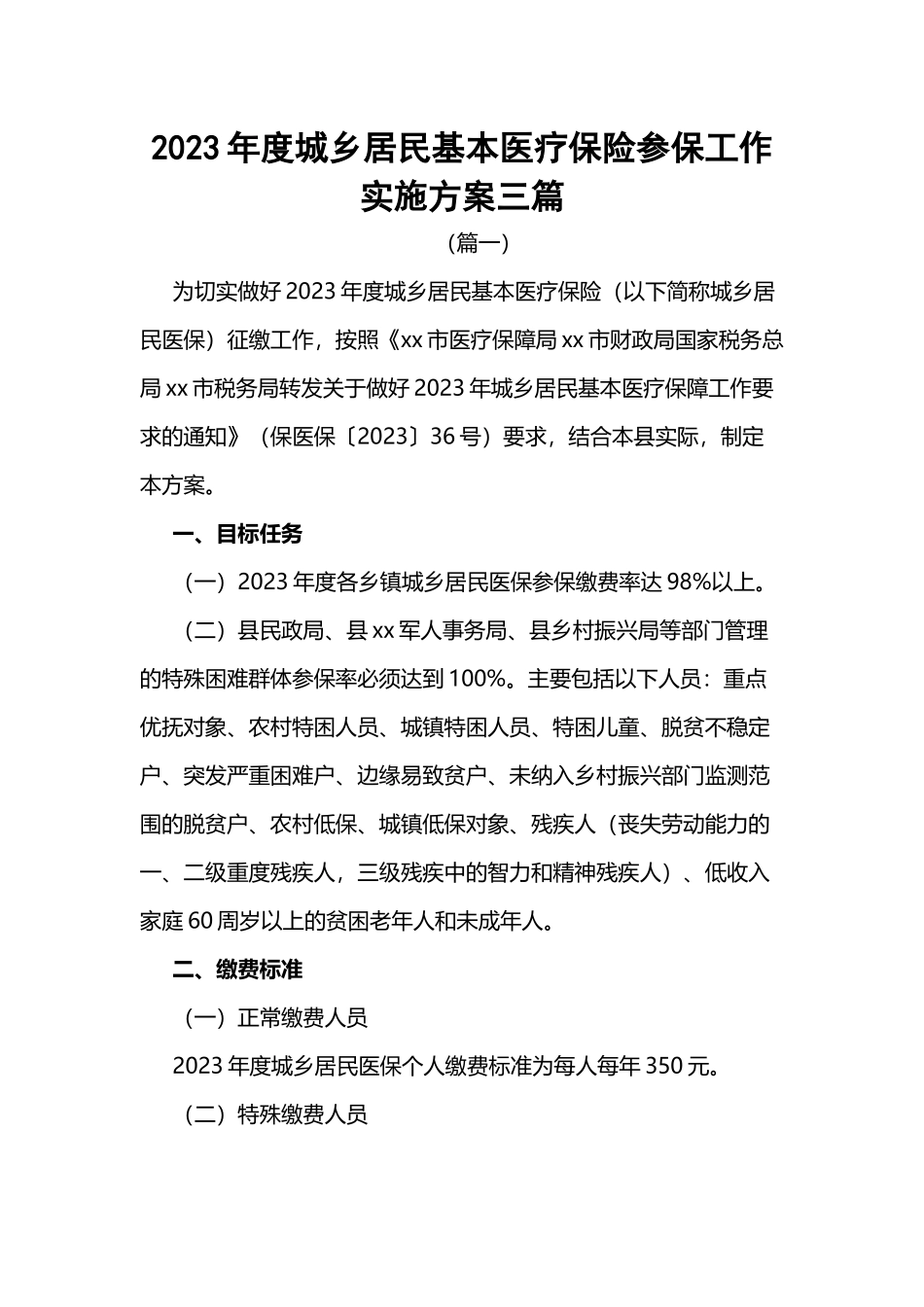 2023年度城乡居民基本医疗保险参保工作实施方案三篇

（篇一）

为切实做好2023年度城乡居民基本医疗保险（以下简称城乡居民医保）征缴工作，按照《xx市医疗保障局xx市财政局国家税务总局xx市税务局转发关于做好2023年城乡居民基本医疗保障工作要求的通知》（保医保〔2023〕36号）要求，结合本县实际，制定本方案。

一、目标任务

（一）2023年度各乡镇城乡居民医保参保缴费率达98%以上。

（二）县民政局、县xx军人事务局、县乡村振兴局等部门管理的特殊困难群体参保率必须达到100%。主要包括以下人员：重点优抚对象、农村特困人员、城镇特困人员、特困儿童、脱贫不稳定户、突发严重困难户、边缘易致贫户、未纳入乡村振兴部门监测范围的脱贫户、农村低保、城镇低保对象、残疾人（丧失劳动能力的一、二级重度残疾人，三级残疾中的智力和精神残疾人）、低收入家庭60周岁以上的贫困老年人和未成年人。

二、缴费标准

（一）正常缴费人员

2023年度城乡居民医保个人缴费标准为每人每年350元。

（二）特殊缴费人员